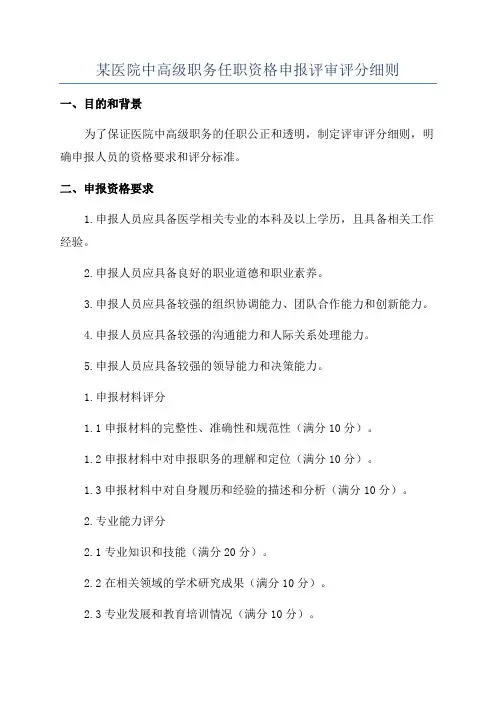 某医院中高级职务任职资格申报评审评分细则

一、目的和背景

为了保证医院中高级职务的任职公正和透明，制定评审评分细则，明确申报人员的资格要求和评分标准。

二、申报资格要求

1.申报人员应具备医学相关专业的本科及以上学历，且具备相关工作经验。

2.申报人员应具备良好的职业道德和职业素养。

3.申报人员应具备较强的组织协调能力、团队合作能力和创新能力。

4.申报人员应具备较强的沟通能力和人际关系处理能力。

5.申报人员应具备较强的领导能力和决策能力。

1.申报材料评分

1.1 申报材料的完整性、准确性和规范性（满分 10 分）。

1.2 申报材料中对申报职务的理解和定位（满分 10 分）。

1.3 申报材料中对自身履历和经验的描述和分析（满分 10 分）。

2.专业能力评分

2.1 专业知识和技能（满分 20 分）。

2.2 在相关领域的学术研究成果（满分 10 分）。

2.3 专业发展和教育培训情况（满分 10 分）。